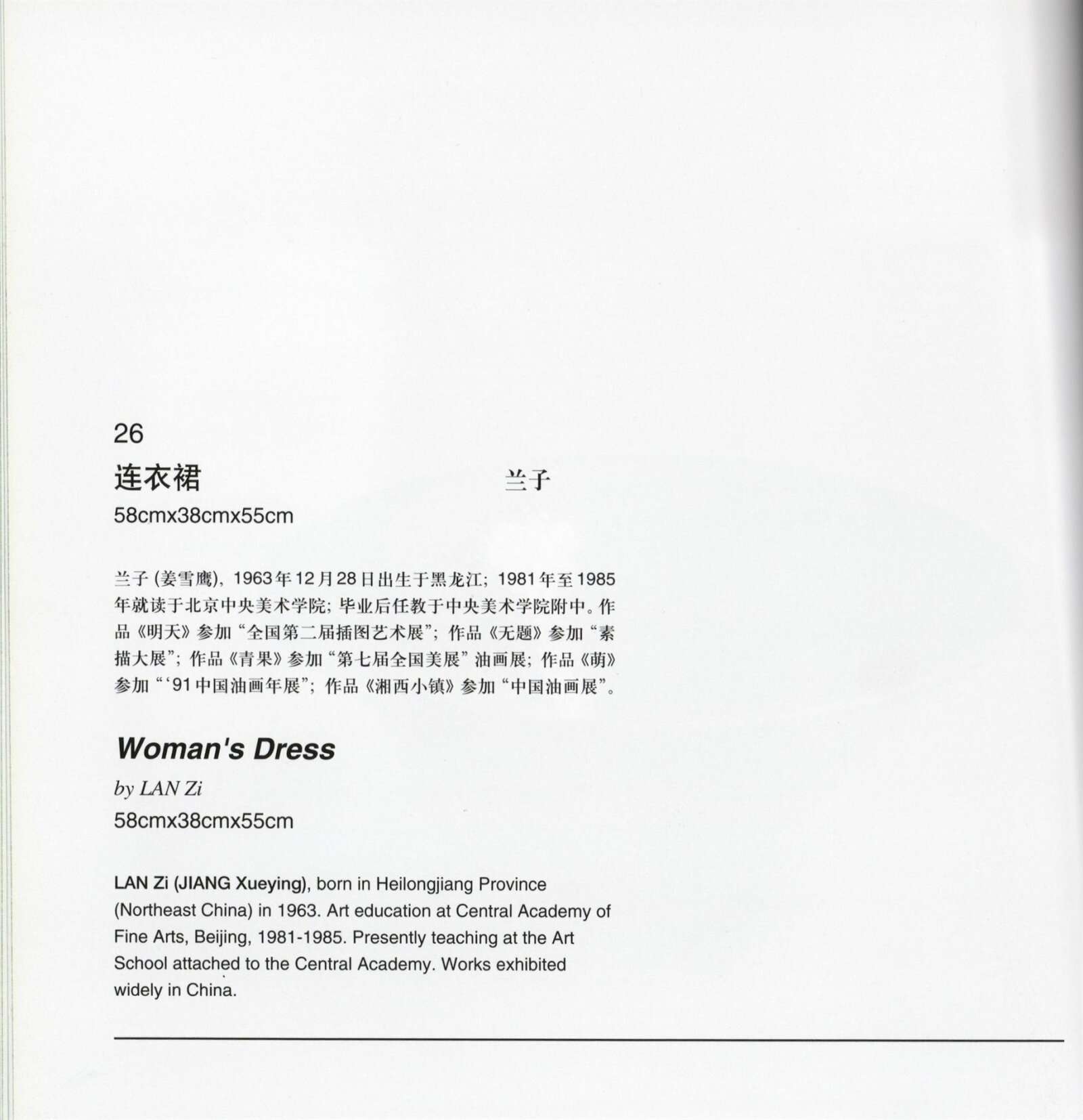 26

连衣裙 兰子

58cmx38cmx55cm

兰子(姜雪鹰)，1963年12月28日出生于黑龙江；1981年至1985年就读于北京中央美术学院；毕业后任教于中央美术学院附中。作品《明天》参加“全国第二届插图艺术展”；作品《无题》参加“素描大展”；作品《青果》参加“第七届全国美展”油画展；作品《萌》参加“‘91中国油画年展”；作品《湘西小镇》参加“中国油画展”。

Woman's Dress

by LAN Zi

58cmx38cmx55cm

LAN Zi (JIANG Xueying), born in Heilongjiang Province (Northeast China) in 1963. Art education at Central Academy of Fine Arts, Beijing, 1981-1985. Presently teaching at the Art School attached to the Central Academy. Works exhibited widely in China.